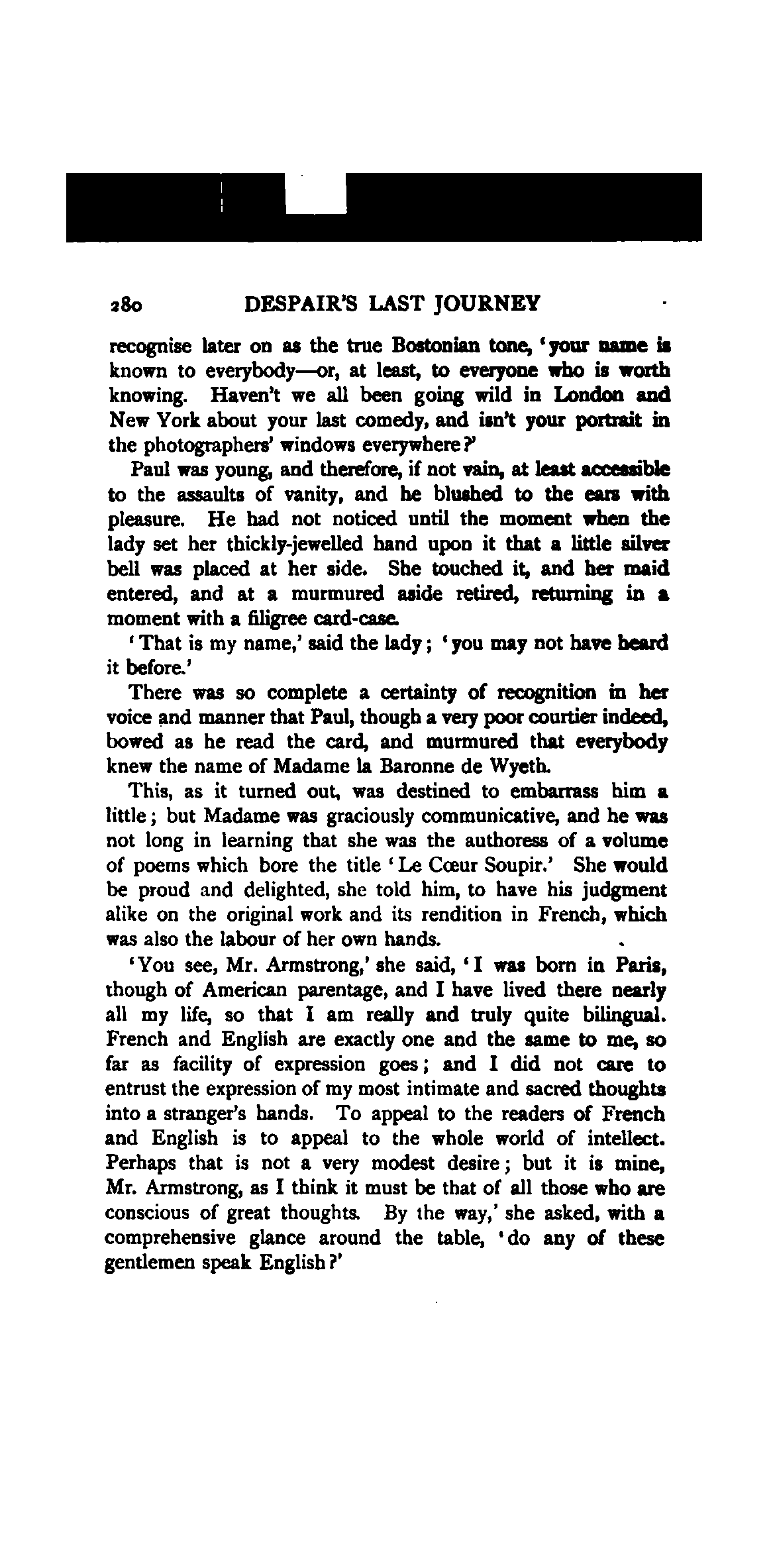 280 DESPAIR'S LAST JOURNEY

recognise later on as the true Bostonian tone, 'your name is known to everybody—or, at least, to everyone who is worth knowing. Haven't we all been going wild in London and New York about your last comedy, and isn't your portrait in the photographers' windows everywhere?'

Paul was young, and therefore, if not vain, at least accessible to the assaults of vanity, and he blushed to the ears with pleasure. He had not noticed until the moment when the lady set her thickly-jewelled hand upon it that a little silver bell was placed at her side. She touched it, and her maid entered, and at a murmured aside retired, returning in a moment with a filigree card-case.

'That is my name,' said the lady; 'you may not have heard it before.'

There was so complete a certainty of recognition in her voice and manner that Paul, though a very poor courtier indeed, bowed as he read the card, and murmured that everybody knew the name of Madame la Baronne de Wyeth.

This, as it turned out, was destined to embarrass him a little; but Madame was graciously communicative, and he was not long in learning that she was the authoress of a volume of poems which bore the title 'Le Cœur Soupir.' She would be proud and delighted, she told him, to have his judgment alike on the original work and its rendition in French, which was also the labour of her own hands.

'You see, Mr. Armstrong,' she said, 'I was born in Paris, though of American parentage, and I have lived there nearly all my life, so that I am really and truly quite bilingual. French and English are exactly one and the same to me, so far as facility of expression goes; and I did not care to entrust the expression of my most intimate and sacred thoughts into a stranger's hands. To appeal to the readers of French and English is to appeal to the whole world of intellect. Perhaps that is not a very modest desire; but it is mine, Mr. Armstrong, as I think it must be that of all those who are conscious of great thoughts. By the way,' she asked, with a comprehensive glance around the table, 'do any of these gentlemen speak English?'